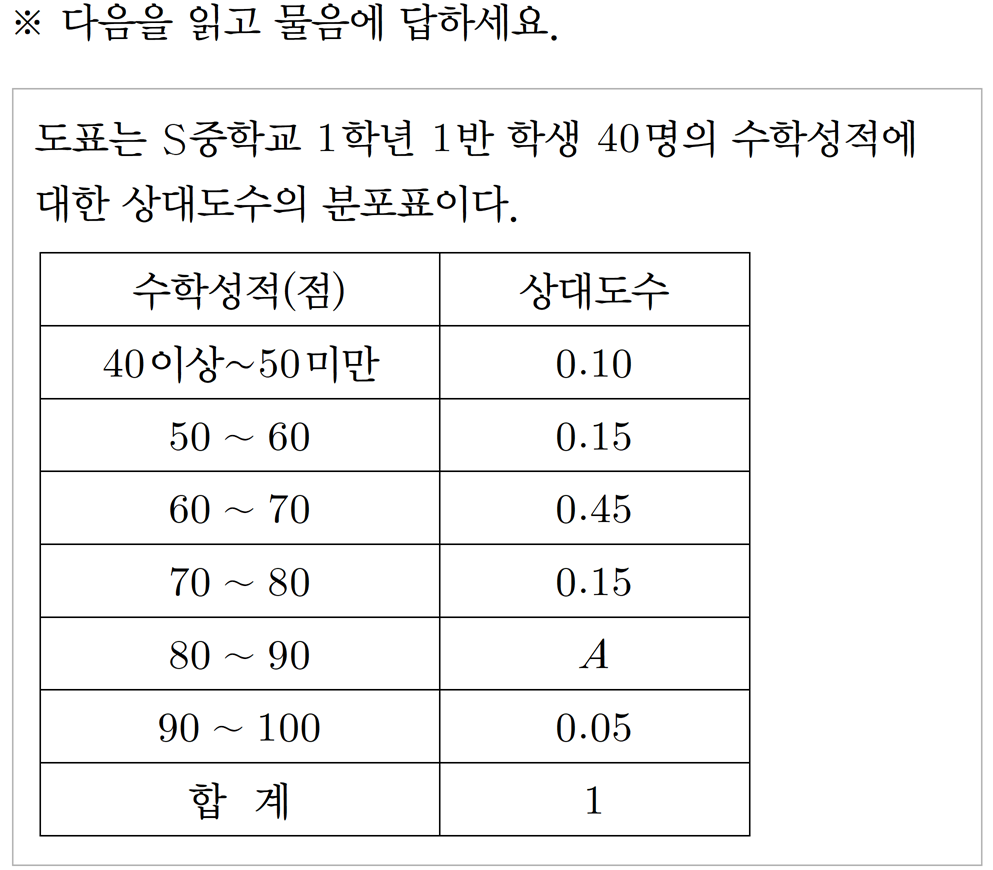 ※ 다음을 읽고 물음에 답하세요.

도표는 S중학교 1학년 1반 학생 40명의 수학성적에 대한 상대도수의 분포표이다.

| 수학성적(점) | 상대도수 |
|---|---|
| 40이상~50미만 | 0.10 |
| 50 ~ 60 | 0.15 |
| 60 ~ 70 | 0.45 |
| 70 ~ 80 | 0.15 |
| 80 ~ 90 | $A$ |
| 90 ~ 100 | 0.05 |
| 합 계 | 1 |